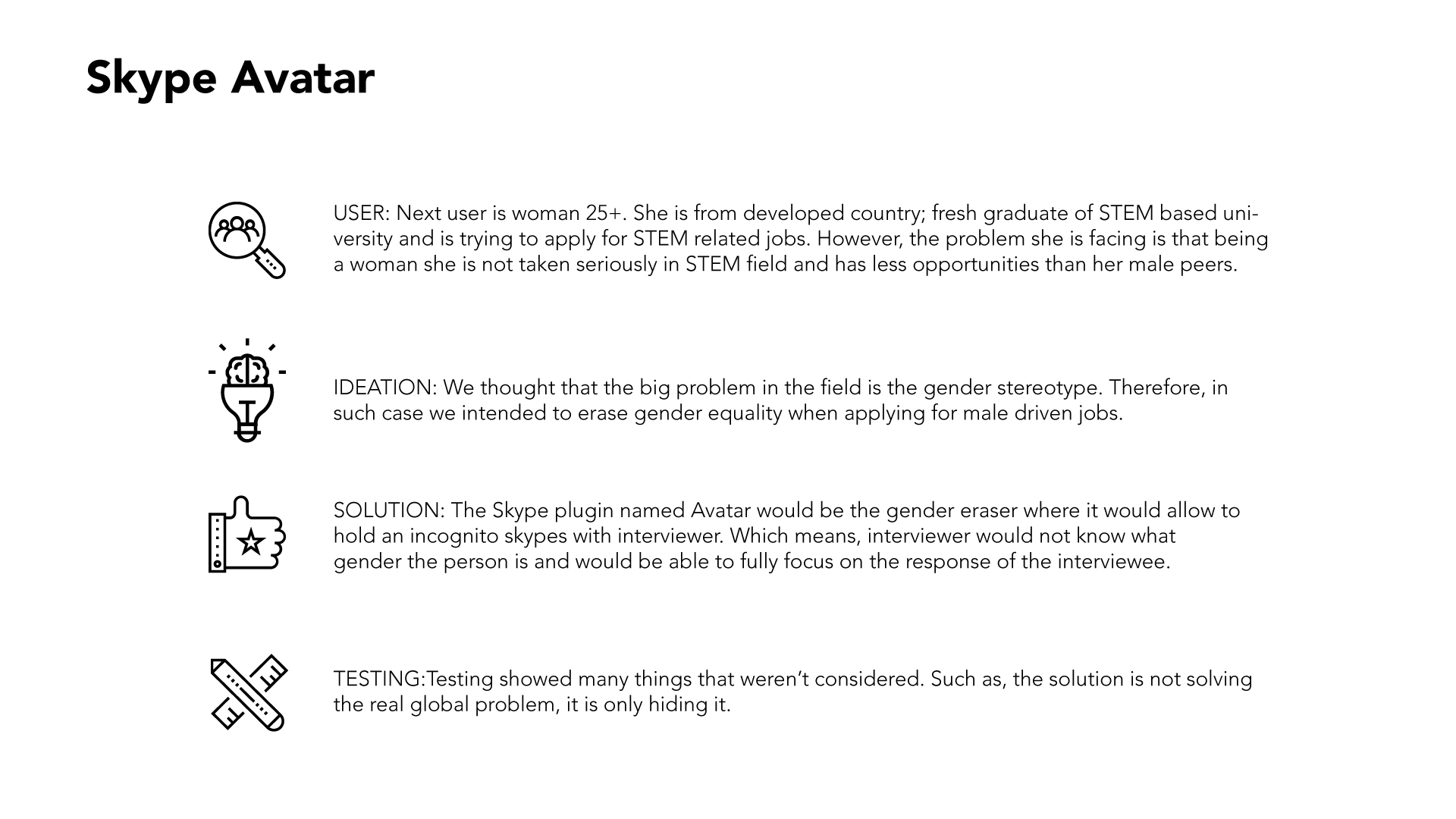 Skype Avatar

USER: Next user is woman 25+. She is from developed country; fresh graduate of STEM based university and is trying to apply for STEM related jobs. However, the problem she is facing is that being a woman she is not taken seriously in STEM field and has less opportunities than her male peers.

IDEATION: We thought that the big problem in the field is the gender stereotype. Therefore, in such case we intended to erase gender equality when applying for male driven jobs.

SOLUTION: The Skype plugin named Avatar would be the gender eraser where it would allow to hold an incognito skypes with interviewer. Which means, interviewer would not know what gender the person is and would be able to fully focus on the response of the interviewee.

TESTING:Testing showed many things that weren‘t considered. Such as, the solution is not solving the real global problem, it is only hiding it.